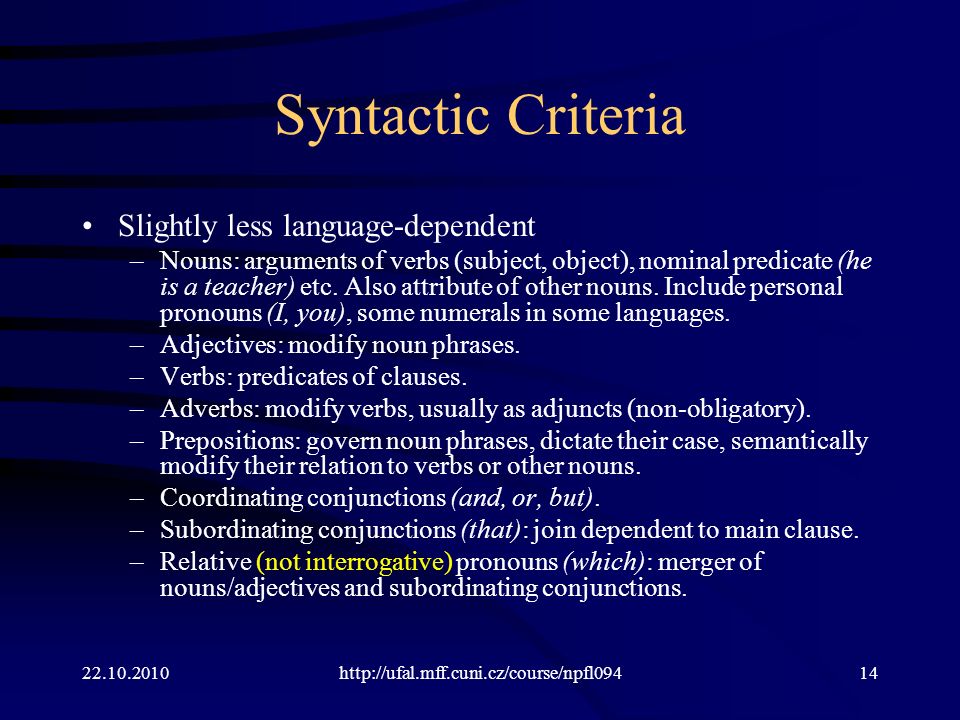 Syntactic Criteria

• Slightly less language-dependent
– Nouns: arguments of verbs (subject, object), nominal predicate (he is a teacher) etc. Also attribute of other nouns. Include personal pronouns (I, you), some numerals in some languages.
– Adjectives: modify noun phrases.
– Verbs: predicates of clauses.
– Adverbs: modify verbs, usually as adjuncts (non-obligatory).
– Prepositions: govern noun phrases, dictate their case, semantically modify their relation to verbs or other nouns.
– Coordinating conjunctions (and, or, but).
– Subordinating conjunctions (that): join dependent to main clause.
– Relative (not interrogative) pronouns (which): merger of nouns/adjectives and subordinating conjunctions.

22.10.2010 http://ufal.mff.cuni.cz/course/npfl094 14